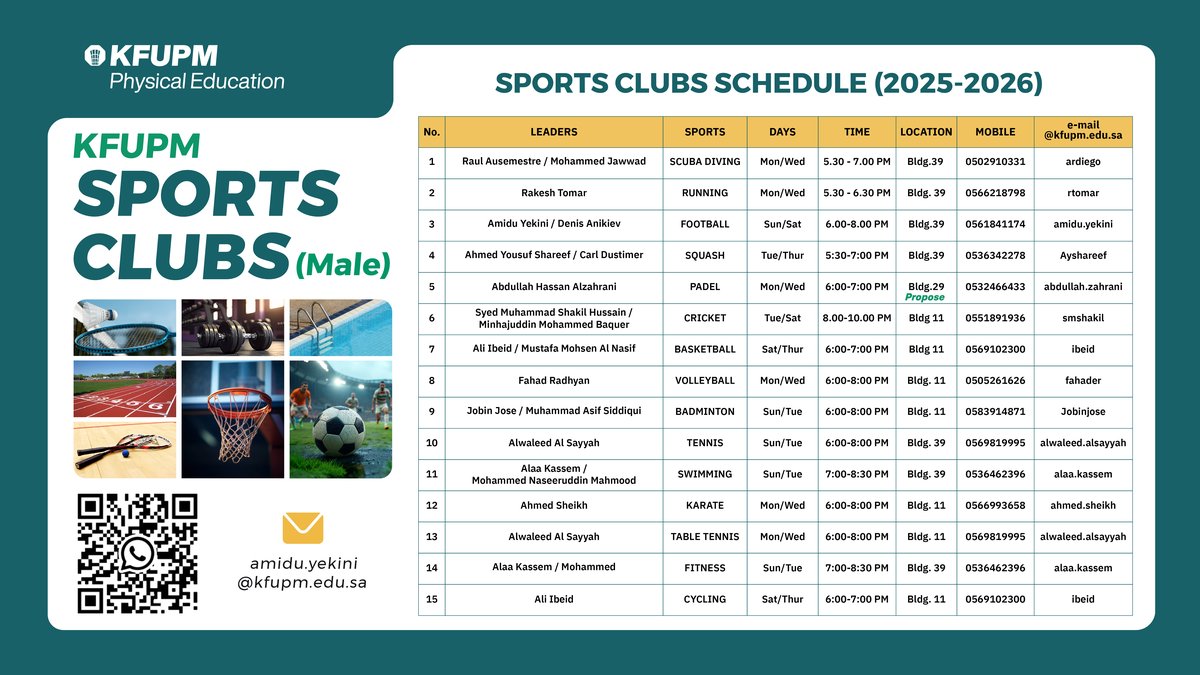 KFUPM
Physical Education

KFUPM
SPORTS
CLUBS (Male)

amidu.yekini
@kfupm.edu.sa

SPORTS CLUBS SCHEDULE (2025-2026)

| No. | LEADERS | SPORTS | DAYS | TIME | LOCATION | MOBILE | e-mail @kfupm.edu.sa |
|---|---|---|---|---|---|---|---|
| 1 | Raul Ausemestre / Mohammed Jawwad | SCUBA DIVING | Mon/Wed | 5.30 - 7.00 PM | Bldg.39 | 0502910331 | ardiego |
| 2 | Rakesh Tomar | RUNNING | Mon/Wed | 5.30 - 6.30 PM | Bldg. 39 | 0566218798 | rtomar |
| 3 | Amidu Yekini / Denis Anikiev | FOOTBALL | Sun/Sat | 6.00-8.00 PM | Bldg.39 | 0561841174 | amidu.yekini |
| 4 | Ahmed Yousuf Shareef / Carl Dustimer | SQUASH | Tue/Thur | 5:30-7:00 PM | Bldg.39 | 0536342278 | Ayshareef |
| 5 | Abdullah Hassan Alzahrani | PADEL | Mon/Wed | 6:00-7:00 PM | Bldg.29 Propose | 0532466433 | abdullah.zahrani |
| 6 | Syed Muhammad Shakil Hussain / Minhajuddin Mohammed Baquer | CRICKET | Tue/Sat | 8.00-10.00 PM | Bldg 11 | 0551891936 | smshakil |
| 7 | Ali Ibeid / Mustafa Mohsen Al Nasif | BASKETBALL | Sat/Thur | 6:00-7:00 PM | Bldg 11 | 0569102300 | ibeid |
| 8 | Fahad Radhyan | VOLLEYBALL | Mon/Wed | 6:00-8:00 PM | Bldg. 11 | 0505261626 | fahader |
| 9 | Jobin Jose / Muhammad Asif Siddiqui | BADMINTON | Sun/Tue | 6:00-8:00 PM | Bldg. 11 | 0583914871 | Jobinjose |
| 10 | Alwaleed Al Sayyah | TENNIS | Sun/Tue | 6:00-8:00 PM | Bldg. 39 | 0569819995 | alwaleed.alsayyah |
| 11 | Alaa Kassem / Mohammed Naseeruddin Mahmood | SWIMMING | Sun/Tue | 7:00-8:30 PM | Bldg. 39 | 0536462396 | alaa.kassem |
| 12 | Ahmed Sheikh | KARATE | Mon/Wed | 6:00-8:00 PM | Bldg. 11 | 0566993658 | ahmed.sheikh |
| 13 | Alwaleed Al Sayyah | TABLE TENNIS | Mon/Wed | 6:00-8:00 PM | Bldg. 11 | 0569819995 | alwaleed.alsayyah |
| 14 | Alaa Kassem / Mohammed | FITNESS | Sun/Tue | 7:00-8:30 PM | Bldg. 39 | 0536462396 | alaa.kassem |
| 15 | Ali Ibeid | CYCLING | Sat/Thur | 6:00-7:00 PM | Bldg. 11 | 0569102300 | ibeid |